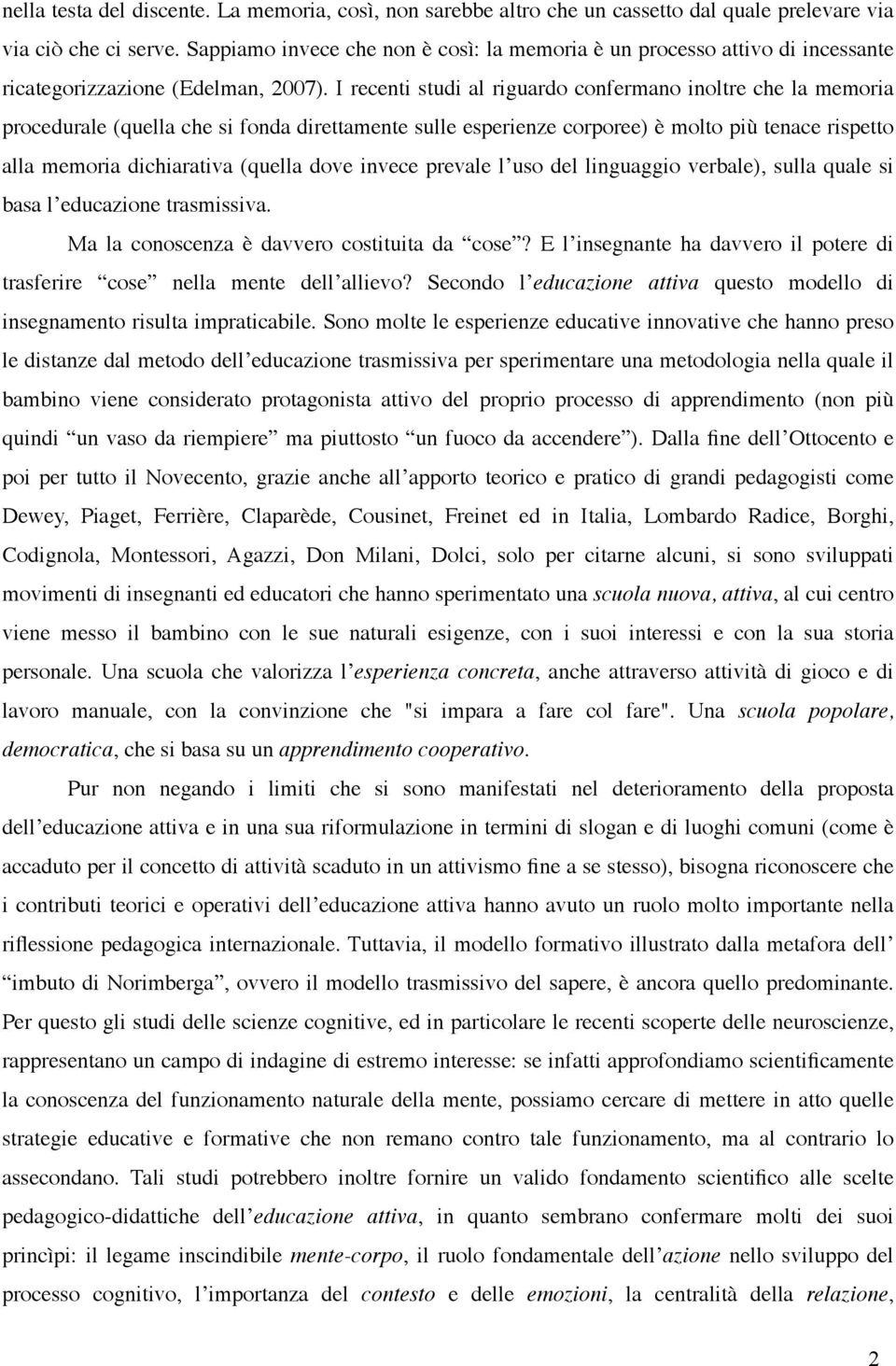 nella testa del discente. La memoria, così, non sarebbe altro che un cassetto dal quale prelevare via via ciò che ci serve. Sappiamo invece che non è così: la memoria è un processo attivo di incessante ricategorizzazione (Edelman, 2007). I recenti studi al riguardo confermano inoltre che la memoria procedurale (quella che si fonda direttamente sulle esperienze corporee) è molto più tenace rispetto alla memoria dichiarativa (quella dove invece prevale l'uso del linguaggio verbale), sulla quale si basa l'educazione trasmissiva.

Ma la conoscenza è davvero costituita da "cose"? E l'insegnante ha davvero il potere di trasferire "cose" nella mente dell'allievo? Secondo l'educazione attiva questo modello di insegnamento risulta impraticabile. Sono molte le esperienze educative innovative che hanno preso le distanze dal metodo dell'educazione trasmissiva per sperimentare una metodologia nella quale il bambino viene considerato protagonista attivo del proprio processo di apprendimento (non più quindi "un vaso da riempiere" ma piuttosto "un fuoco da accendere"). Dalla fine dell'Ottocento e poi per tutto il Novecento, grazie anche all'apporto teorico e pratico di grandi pedagogisti come Dewey, Piaget, Ferrière, Claparède, Cousinet, Freinet ed in Italia, Lombardo Radice, Borghi, Codignola, Montessori, Agazzi, Don Milani, Dolci, solo per citarne alcuni, si sono sviluppati movimenti di insegnanti ed educatori che hanno sperimentato una scuola nuova, attiva, al cui centro viene messo il bambino con le sue naturali esigenze, con i suoi interessi e con la sua storia personale. Una scuola che valorizza l'esperienza concreta, anche attraverso attività di gioco e di lavoro manuale, con la convinzione che "si impara a fare col fare". Una scuola popolare, democratica, che si basa su un apprendimento cooperativo.

Pur non negando i limiti che si sono manifestati nel deterioramento della proposta dell'educazione attiva e in una sua riformulazione in termini di slogan e di luoghi comuni (come è accaduto per il concetto di attività scaduto in un attivismo fine a se stesso), bisogna riconoscere che i contributi teorici e operativi dell'educazione attiva hanno avuto un ruolo molto importante nella riflessione pedagogica internazionale. Tuttavia, il modello formativo illustrato dalla metafora dell' "imbuto di Norimberga", ovvero il modello trasmissivo del sapere, è ancora quello predominante. Per questo gli studi delle scienze cognitive, ed in particolare le recenti scoperte delle neuroscienze, rappresentano un campo di indagine di estremo interesse: se infatti approfondiamo scientificamente la conoscenza del funzionamento naturale della mente, possiamo cercare di mettere in atto quelle strategie educative e formative che non remano contro tale funzionamento, ma al contrario lo assecondano. Tali studi potrebbero inoltre fornire un valido fondamento scientifico alle scelte pedagogico-didattiche dell'educazione attiva, in quanto sembrano confermare molti dei suoi princìpi: il legame inscindibile mente-corpo, il ruolo fondamentale dell'azione nello sviluppo del processo cognitivo, l'importanza del contesto e delle emozioni, la centralità della relazione,

2